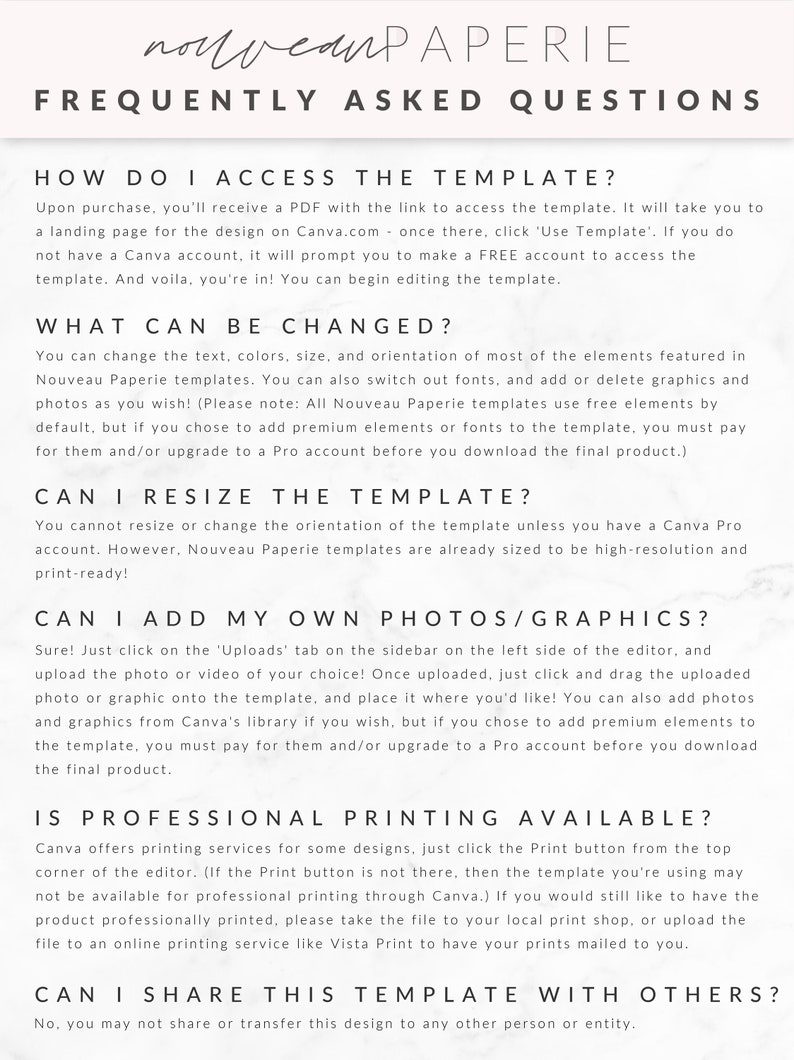 nouveau PAPERIE

FREQUENTLY ASKED QUESTIONS

HOW DO I ACCESS THE TEMPLATE?

Upon purchase, you'll receive a PDF with the link to access the template. It will take you to a landing page for the design on Canva.com - once there, click 'Use Template'. If you do not have a Canva account, it will prompt you to make a FREE account to access the template. And voila, you're in! You can begin editing the template.

WHAT CAN BE CHANGED?

You can change the text, colors, size, and orientation of most of the elements featured in Nouveau Paperie templates. You can also switch out fonts, and add or delete graphics and photos as you wish! (Please note: All Nouveau Paperie templates use free elements by default, but if you chose to add premium elements or fonts to the template, you must pay for them and/or upgrade to a Pro account before you download the final product.)

CAN I RESIZE THE TEMPLATE?

You cannot resize or change the orientation of the template unless you have a Canva Pro account. However, Nouveau Paperie templates are already sized to be high-resolution and print-ready!

CAN I ADD MY OWN PHOTOS/GRAPHICS?

Sure! Just click on the 'Uploads' tab on the sidebar on the left side of the editor, and upload the photo or video of your choice! Once uploaded, just click and drag the uploaded photo or graphic onto the template, and place it where you'd like! You can also add photos and graphics from Canva's library if you wish, but if you chose to add premium elements to the template, you must pay for them and/or upgrade to a Pro account before you download the final product.

IS PROFESSIONAL PRINTING AVAILABLE?

Canva offers printing services for some designs, just click the Print button from the top corner of the editor. (If the Print button is not there, then the template you're using may not be available for professional printing through Canva.) If you would still like to have the product professionally printed, please take the file to your local print shop, or upload the file to an online printing service like Vista Print to have your prints mailed to you.

CAN I SHARE THIS TEMPLATE WITH OTHERS?

No, you may not share or transfer this design to any other person or entity.